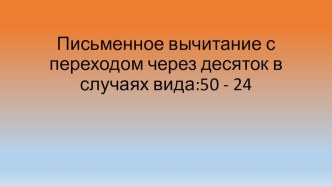 Письменное вычитание с переходом через десяток в случаях вида:50 - 24